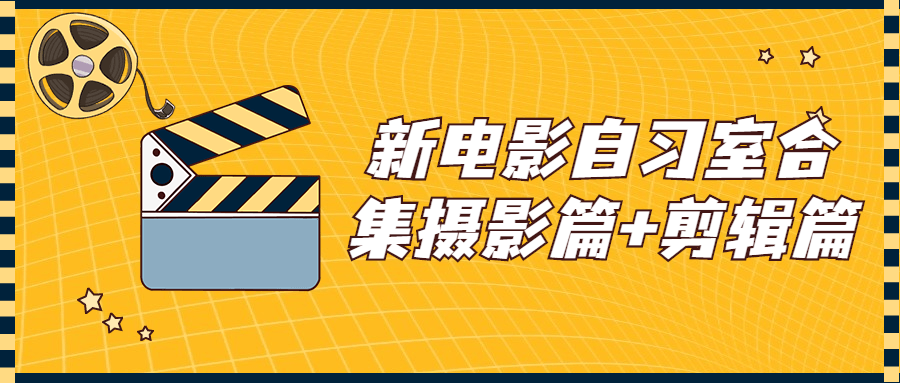 新电影自习室合集摄影篇+剪辑篇